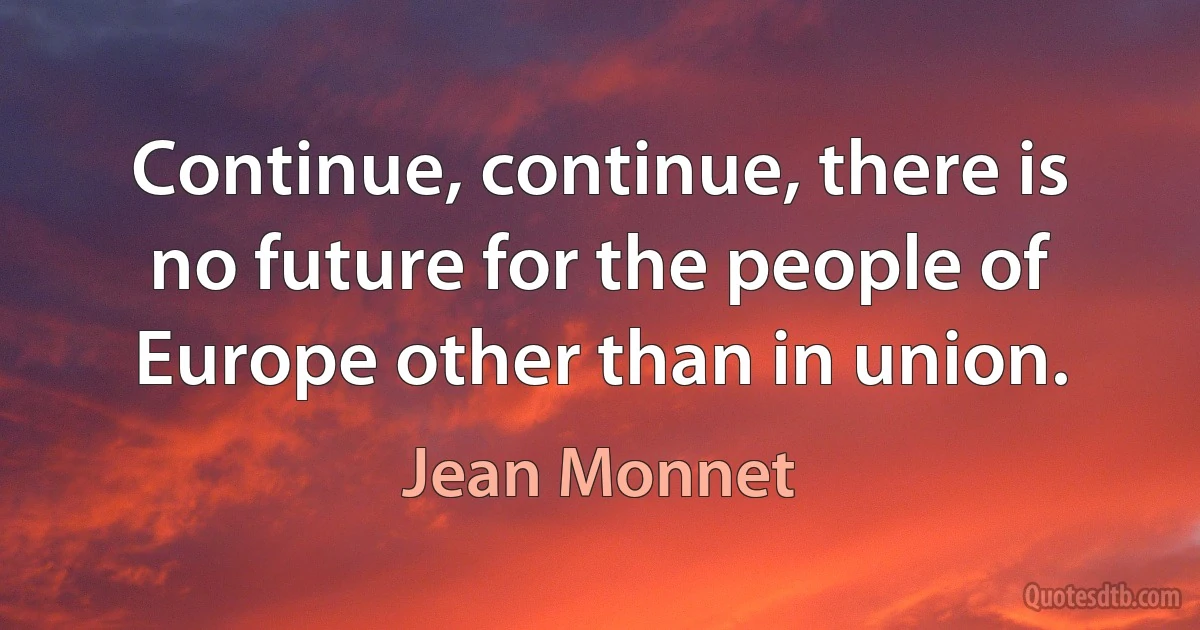 Continue, continue, there is no future for the people of Europe other than in union.

Jean Monnet

Quotesdtb.com